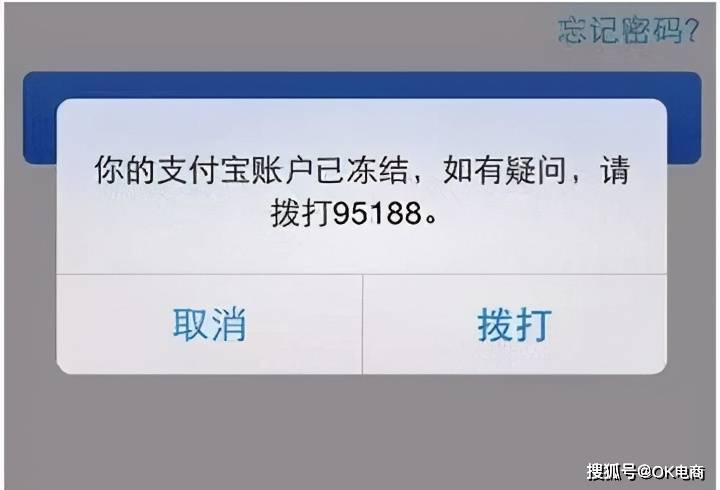 忘记密码?

你的支付宝账户已冻结，如有疑问，请拨打95188。

取消

拨打

搜狐号@OK电商